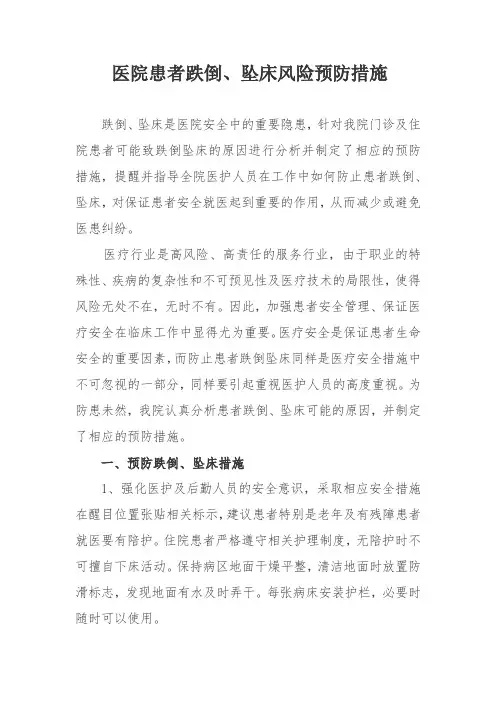 医院患者跌倒、坠床风险预防措施

跌倒、坠床是医院安全中的重要隐患，针对我院门诊及住院患者可能致跌倒坠床的原因进行分析并制定了相应的预防措施，提醒并指导全院医护人员在工作中如何防止患者跌倒、坠床，对保证患者安全就医起到重要的作用，从而减少或避免医患纠纷。

医疗行业是高风险、高责任的服务行业，由于职业的特殊性、疾病的复杂性和不可预见性及医疗技术的局限性，使得风险无处不在，无时不有。因此，加强患者安全管理、保证医疗安全在临床工作中显得尤为重要。医疗安全是保证患者生命安全的重要因素，而防止患者跌倒坠床同样是医疗安全措施中不可忽视的一部分，同样要引起重视医护人员的高度重视。为防患未然，我院认真分析患者跌倒、坠床可能的原因，并制定了相应的预防措施。

一、预防跌倒、坠床措施

1、强化医护及后勤人员的安全意识，采取相应安全措施在醒目位置张贴相关标示，建议患者特别是老年及有残障患者就医要有陪护。住院患者严格遵守相关护理制度，无陪护时不可擅自下床活动。保持病区地面干燥平整，清洁地面时放置防滑标志，发现地面有水及时弄干。每张病床安装护栏，必要时随时可以使用。